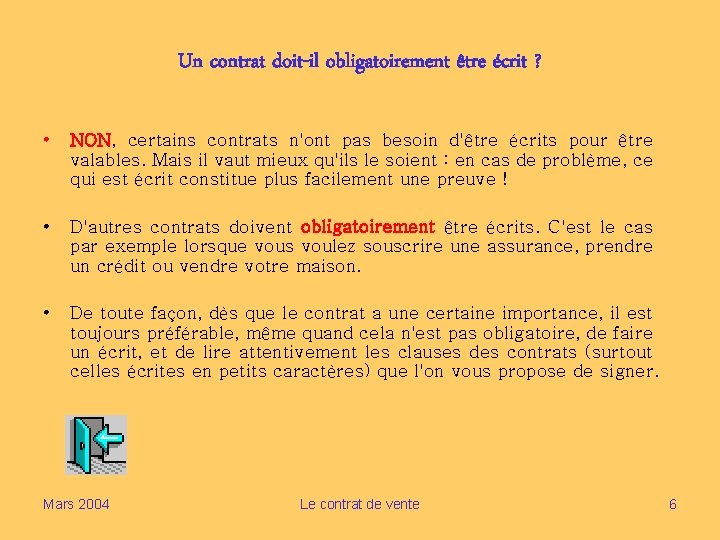 Un contrat doit-il obligatoirement être écrit ?

• NON, certains contrats n'ont pas besoin d'être écrits pour être valables. Mais il vaut mieux qu'ils le soient : en cas de problème, ce qui est écrit constitue plus facilement une preuve !

• D'autres contrats doivent obligatoirement être écrits. C'est le cas par exemple lorsque vous voulez souscrire une assurance, prendre un crédit ou vendre votre maison.

• De toute façon, dès que le contrat a une certaine importance, il est toujours préférable, même quand cela n'est pas obligatoire, de faire un écrit, et de lire attentivement les clauses des contrats (surtout celles écrites en petits caractères) que l'on vous propose de signer.

Mars 2004

Le contrat de vente

6